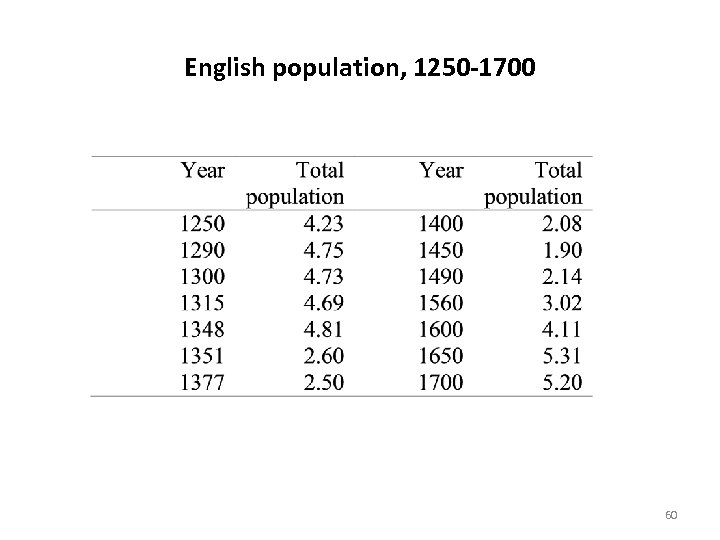 English population, 1250-1700

| Year | Total population | Year | Total population |
|---|---|---|---|
| 1250 | 4.23 | 1400 | 2.08 |
| 1290 | 4.75 | 1450 | 1.90 |
| 1300 | 4.73 | 1490 | 2.14 |
| 1315 | 4.69 | 1560 | 3.02 |
| 1348 | 4.81 | 1600 | 4.11 |
| 1351 | 2.60 | 1650 | 5.31 |
| 1377 | 2.50 | 1700 | 5.20 |

60